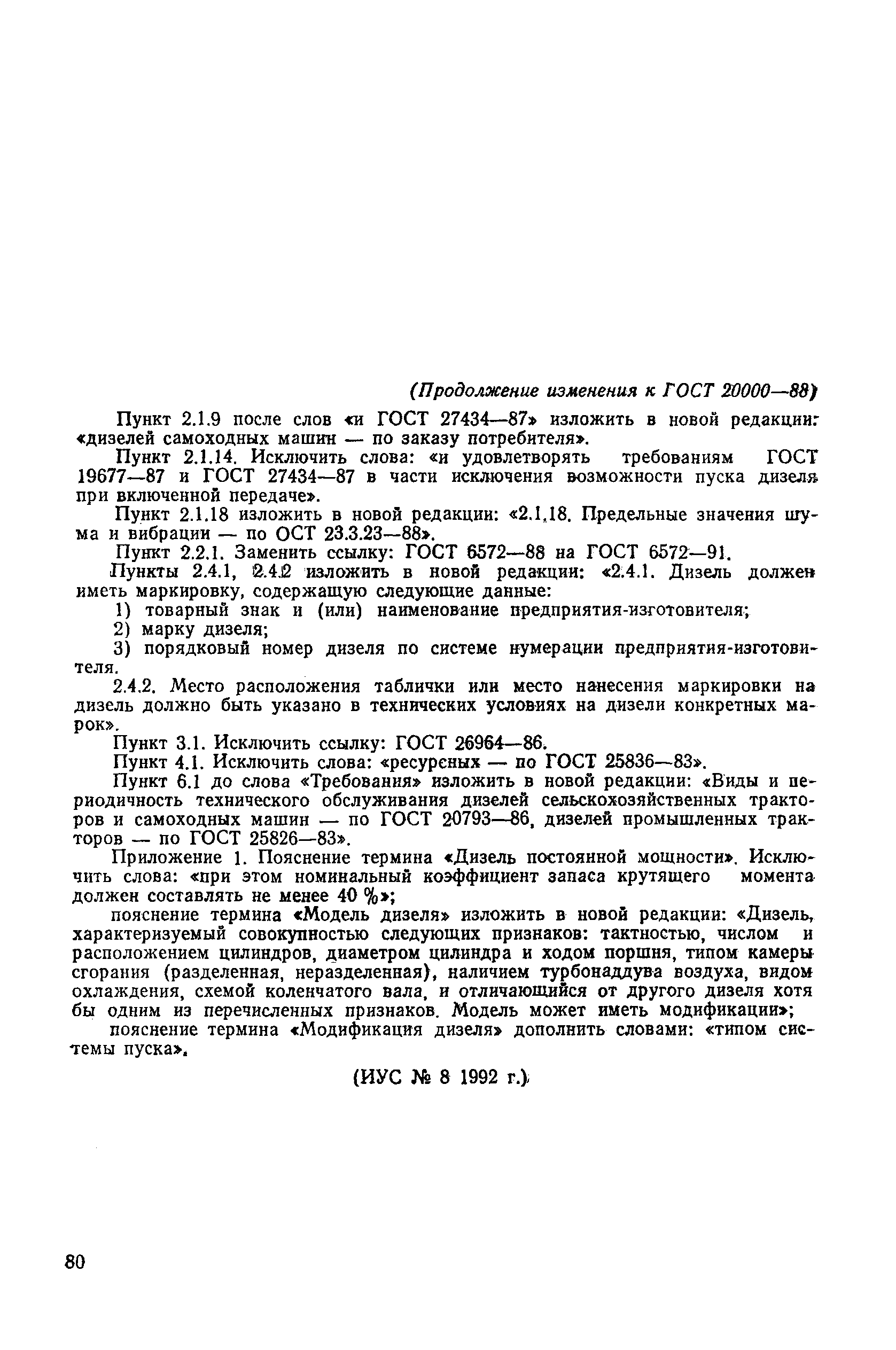 (Продолжение изменения к ГОСТ 20000—88)

Пункт 2.1.9 после слов «и ГОСТ 27434—87» изложить в новой редакции: «дизелей самоходных машин — по заказу потребителя».

Пункт 2.1.14. Исключить слова: «и удовлетворять требованиям ГОСТ 19677—87 и ГОСТ 27434—87 в части исключения возможности пуска дизеля при включенной передаче».

Пункт 2.1.18 изложить в новой редакции: «2.1.18. Предельные значения шума и вибрации — по ОСТ 23.3.23—88».

Пункт 2.2.1. Заменить ссылку: ГОСТ 6572—88 на ГОСТ 6572—91.

Пункты 2.4.1, 2.4.2 изложить в новой редакции: «2.4.1. Дизель должен иметь маркировку, содержащую следующие данные:

1) товарный знак и (или) наименование предприятия-изготовителя;

2) марку дизеля;

3) порядковый номер дизеля по системе нумерации предприятия-изготовителя.

2.4.2. Место расположения таблички или место нанесения маркировки на дизель должно быть указано в технических условиях на дизели конкретных марок».

Пункт 3.1. Исключить ссылку: ГОСТ 26964—86.

Пункт 4.1. Исключить слова: «ресурсных — по ГОСТ 25836—83».

Пункт 6.1 до слова «Требования» изложить в новой редакции: «Виды и периодичность технического обслуживания дизелей сельскохозяйственных тракторов и самоходных машин — по ГОСТ 20793—86, дизелей промышленных тракторов — по ГОСТ 25826—83».

Приложение 1. Пояснение термина «Дизель постоянной мощности». Исключить слова: «при этом номинальный коэффициент запаса крутящего момента должен составлять не менее 40 %»;

пояснение термина «Модель дизеля» изложить в новой редакции: «Дизель, характеризуемый совокупностью следующих признаков: тактностью, числом и расположением цилиндров, диаметром цилиндра и ходом поршня, типом камеры сгорания (разделенная, неразделенная), наличием турбонаддува воздуха, видом охлаждения, схемой коленчатого вала, и отличающийся от другого дизеля хотя бы одним из перечисленных признаков. Модель может иметь модификации»;

пояснение термина «Модификация дизеля» дополнить словами: «типом системы пуска».

(ИУС № 8 1992 г.)

80